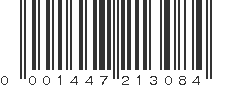 0 001447 213084